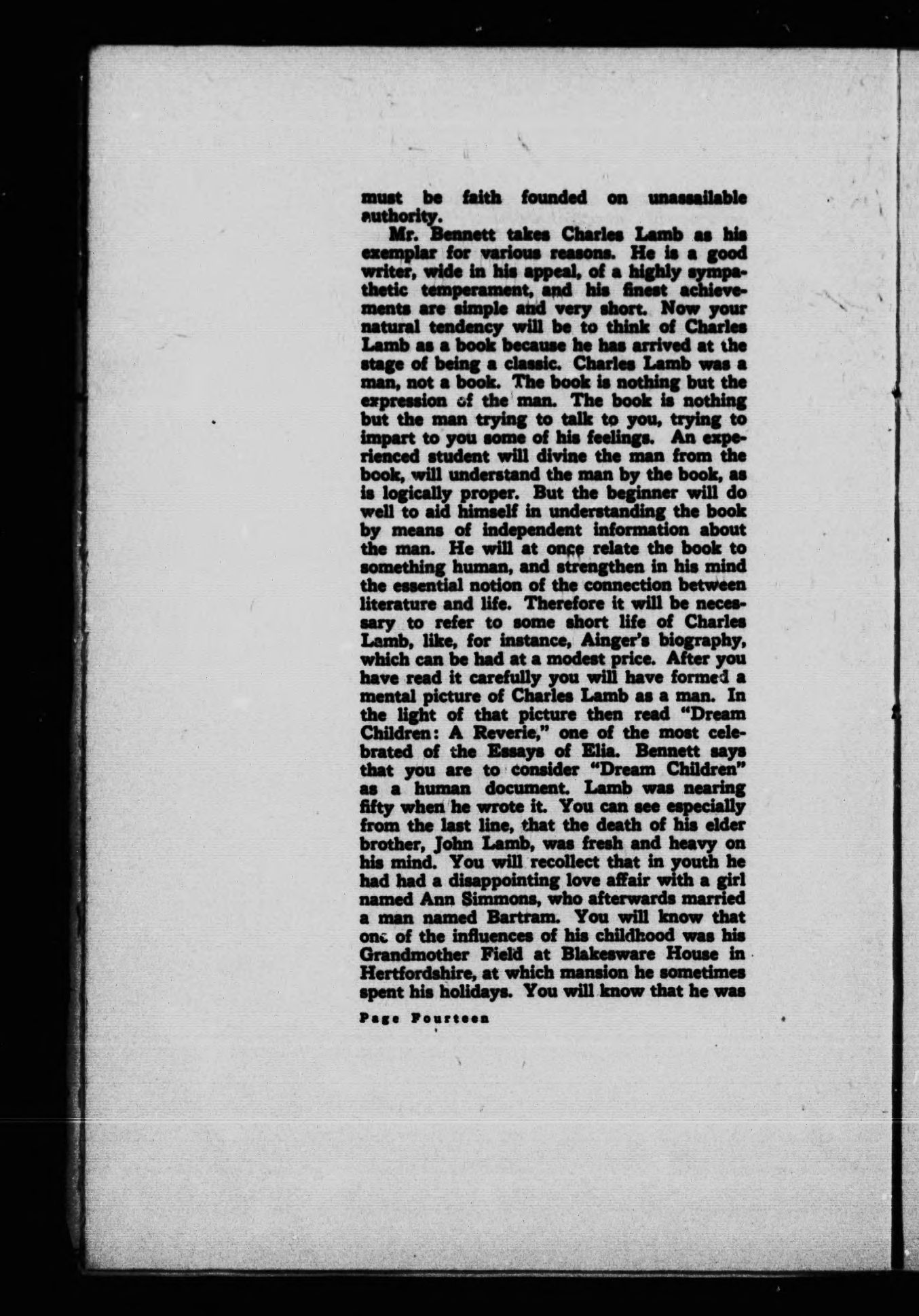 must be faith founded on unassailable authority.

Mr. Bennett takes Charles Lamb as his exemplar for various reasons. He is a good writer, wide in his appeal, of a highly sympathetic temperament, and his finest achievements are simple and very short. Now your natural tendency will be to think of Charles Lamb as a book because he has arrived at the stage of being a classic. Charles Lamb was a man, not a book. The book is nothing but the expression of the man. The book is nothing but the man trying to talk to you, trying to impart to you some of his feelings. An experienced student will divine the man from the book, will understand the man by the book, as is logically proper. But the beginner will do well to aid himself in understanding the book by means of independent information about the man. He will at once relate the book to something human, and strengthen in his mind the essential notion of the connection between literature and life. Therefore it will be necessary to refer to some short life of Charles Lamb, like, for instance, Ainger's biography, which can be had at a modest price. After you have read it carefully you will have formed a mental picture of Charles Lamb as a man. In the light of that picture then read "Dream Children: A Reverie," one of the most celebrated of the Essays of Elia. Bennett says that you are to consider "Dream Children" as a human document. Lamb was nearing fifty when he wrote it. You can see especially from the last line, that the death of his elder brother, John Lamb, was fresh and heavy on his mind. You will recollect that in youth he had had a disappointing love affair with a girl named Ann Simmons, who afterwards married a man named Bartram. You will know that one of the influences of his childhood was his Grandmother Field at Blakesware House in Hertfordshire, at which mansion he sometimes spent his holidays. You will know that he was

Page Fourteen